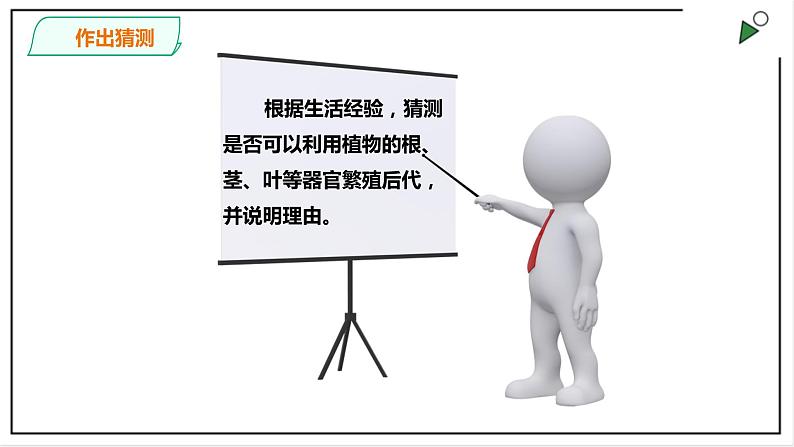 作出猜测

根据生活经验，猜测是否可以利用植物的根、茎、叶等器官繁殖后代，并说明理由。